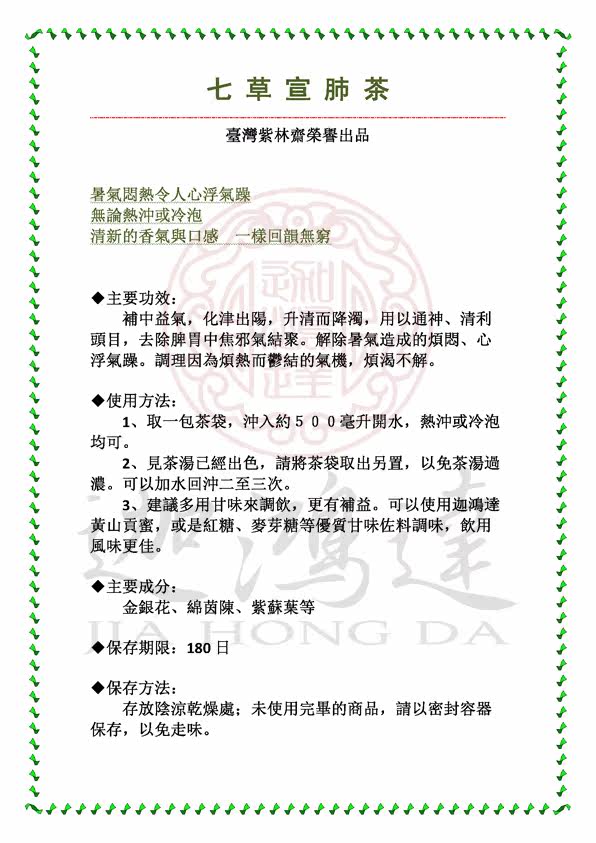 七草宣肺茶

臺灣紫林齋榮譽出品

暑氣悶熱令人心浮氣躁
無論熱沖或冷泡
清新的香氣與口感　一樣回韻無窮

◆主要功效：
補中益氣，化津出陽，升清而降濁，用以通神、清利頭目，去除脾胃中焦邪氣結聚。解除暑氣造成的煩悶、心浮氣躁。調理因為煩熱而鬱結的氣機，煩渴不解。

◆使用方法：
1、取一包茶袋，沖入約５００毫升開水，熱沖或冷泡均可。
2、見茶湯已經出色，請將茶袋取出另置，以免茶湯過濃。可以加水回沖二至三次。
3、建議多用甘味來調飲，更有補益。可以使用迦鴻達黃山貢蜜，或是紅糖、麥芽糖等優質甘味佐料調味，飲用風味更佳。

◆主要成分：
金銀花、綿茵陳、紫蘇葉等

◆保存期限：180日

◆保存方法：
存放陰涼乾燥處；未使用完畢的商品，請以密封容器保存，以免走味。

迦鴻達
JIA HONG DA